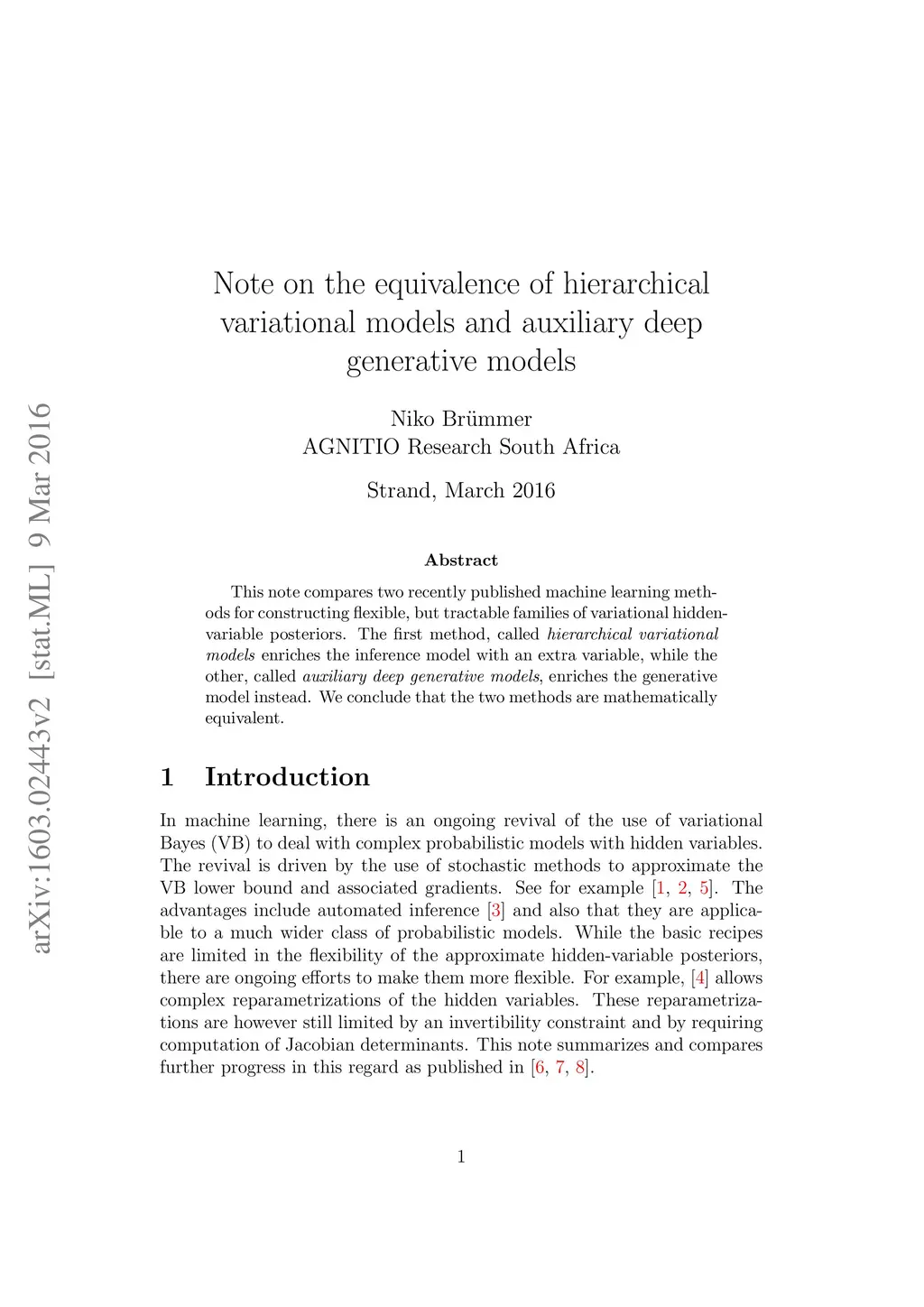 arXiv:1603.02443v2 [stat.ML] 9 Mar 2016

Note on the equivalence of hierarchical variational models and auxiliary deep generative models

Niko Brümmer
AGNITIO Research South Africa

Strand, March 2016

Abstract

This note compares two recently published machine learning methods for constructing flexible, but tractable families of variational hidden-variable posteriors. The first method, called hierarchical variational models enriches the inference model with an extra variable, while the other, called auxiliary deep generative models, enriches the generative model instead. We conclude that the two methods are mathematically equivalent.

1 Introduction

In machine learning, there is an ongoing revival of the use of variational Bayes (VB) to deal with complex probabilistic models with hidden variables. The revival is driven by the use of stochastic methods to approximate the VB lower bound and associated gradients. See for example [1, 2, 5]. The advantages include automated inference [3] and also that they are applicable to a much wider class of probabilistic models. While the basic recipes are limited in the flexibility of the approximate hidden-variable posteriors, there are ongoing efforts to make them more flexible. For example, [4] allows complex reparametrizations of the hidden variables. These reparametrizations are however still limited by an invertibility constraint and by requiring computation of Jacobian determinants. This note summarizes and compares further progress in this regard as published in [6, 7, 8].

1